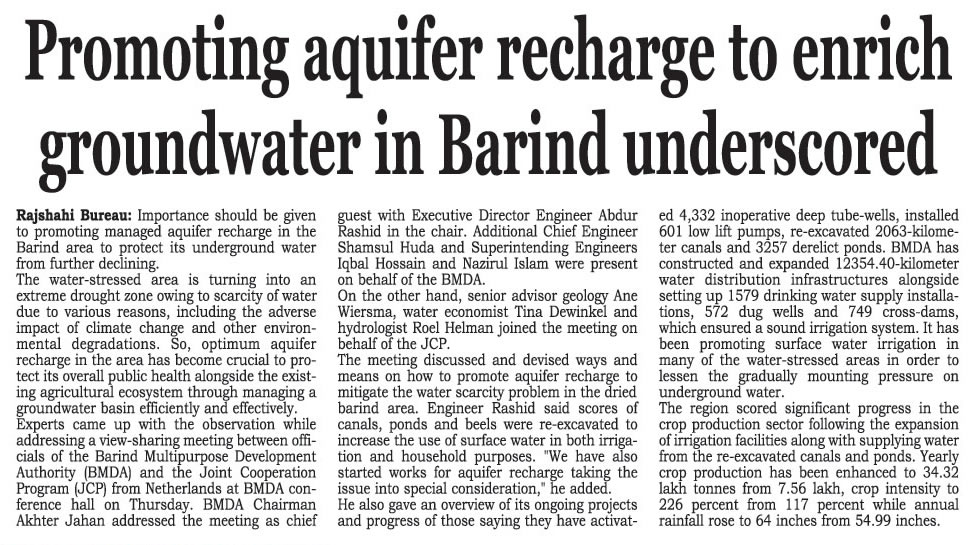 Promoting aquifer recharge to enrich groundwater in Barind underscored

Rajshahi Bureau: Importance should be given to promoting managed aquifer recharge in the Barind area to protect its underground water from further declining.

The water-stressed area is turning into an extreme drought zone owing to scarcity of water due to various reasons, including the adverse impact of climate change and other environmental degradations. So, optimum aquifer recharge in the area has become crucial to protect its overall public health alongside the existing agricultural ecosystem through managing a groundwater basin efficiently and effectively.

Experts came up with the observation while addressing a view-sharing meeting between officials of the Barind Multipurpose Development Authority (BMDA) and the Joint Cooperation Program (JCP) from Netherlands at BMDA conference hall on Thursday. BMDA Chairman Akhter Jahan addressed the meeting as chief guest with Executive Director Engineer Abdur Rashid in the chair. Additional Chief Engineer Shamsul Huda and Superintending Engineers Iqbal Hossain and Nazirul Islam were present on behalf of the BMDA.

On the other hand, senior advisor geology Ane Wiersma, water economist Tina Dewinkel and hydrologist Roel Helman joined the meeting on behalf of the JCP.

The meeting discussed and devised ways and means on how to promote aquifer recharge to mitigate the water scarcity problem in the dried barind area. Engineer Rashid said scores of canals, ponds and beels were re-excavated to increase the use of surface water in both irrigation and household purposes. "We have also started works for aquifer recharge taking the issue into special consideration," he added.

He also gave an overview of its ongoing projects and progress of those saying they have activated 4,332 inoperative deep tube-wells, installed 601 low lift pumps, re-excavated 2063-kilometer canals and 3257 derelict ponds. BMDA has constructed and expanded 12354.40-kilometer water distribution infrastructures alongside setting up 1579 drinking water supply installations, 572 dug wells and 749 cross-dams, which ensured a sound irrigation system. It has been promoting surface water irrigation in many of the water-stressed areas in order to lessen the gradually mounting pressure on underground water.

The region scored significant progress in the crop production sector following the expansion of irrigation facilities along with supplying water from the re-excavated canals and ponds. Yearly crop production has been enhanced to 34.32 lakh tonnes from 7.56 lakh, crop intensity to 226 percent from 117 percent while annual rainfall rose to 64 inches from 54.99 inches.